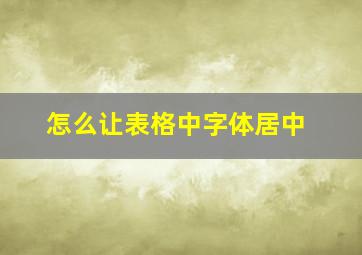 怎么让表格中字体居中